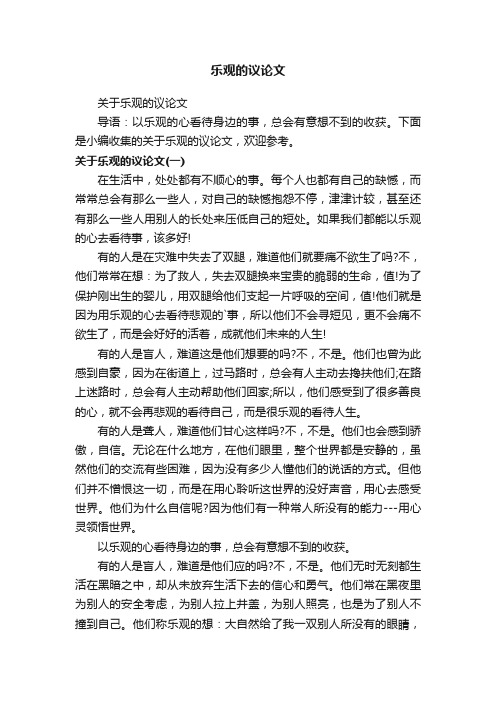 乐观的议论文

关于乐观的议论文

导语：以乐观的心看待身边的事，总会有意想不到的收获。下面是小编收集的关于乐观的议论文，欢迎参考。

关于乐观的议论文(一)

在生活中，处处都有不顺心的事。每个人也都有自己的缺憾，而常常总会有那么一些人，对自己的缺憾抱怨不停，津津计较，甚至还有那么一些人用别人的长处来压低自己的短处。如果我们都能以乐观的心去看待事，该多好!

有的人是在灾难中失去了双腿，难道他们就要痛不欲生了吗?不，他们常常在想：为了救人，失去双腿换来宝贵的脆弱的生命，值!为了保护刚出生的婴儿，用双腿给他们支起一片呼吸的空间，值!他们就是因为用乐观的心去看待悲观的`事，所以他们不会寻短见，更不会痛不欲生了，而是会好好的活着，成就他们未来的人生!

有的人是盲人，难道这是他们想要的吗?不，不是。他们也曾为此感到自豪，因为在街道上，过马路时，总会有人主动去搀扶他们;在路上迷路时，总会有人主动帮助他们回家;所以，他们感受到了很多善良的心，就不会再悲观的看待自己，而是很乐观的看待人生。

有的人是聋人，难道他们甘心这样吗?不，不是。他们也会感到骄傲，自信。无论在什么地方，在他们眼里，整个世界都是安静的，虽然他们的交流有些困难，因为没有多少人懂他们的说话的方式。但他们并不憎恨这一切，而是在用心聆听这世界的没好声音，用心去感受世界。他们为什么自信呢?因为他们有一种常人所没有的能力---用心灵领悟世界。

以乐观的心看待身边的事，总会有意想不到的收获。

有的人是盲人，难道是他们应的吗?不，不是。他们无时无刻都生活在黑暗之中，却从未放弃生活下去的信心和勇气。他们常在黑夜里为别人的安全考虑，为别人拉上井盖，为别人照亮，也是为了别人不撞到自己。他们称乐观的想：大自然给了我一双别人所没有的眼睛，